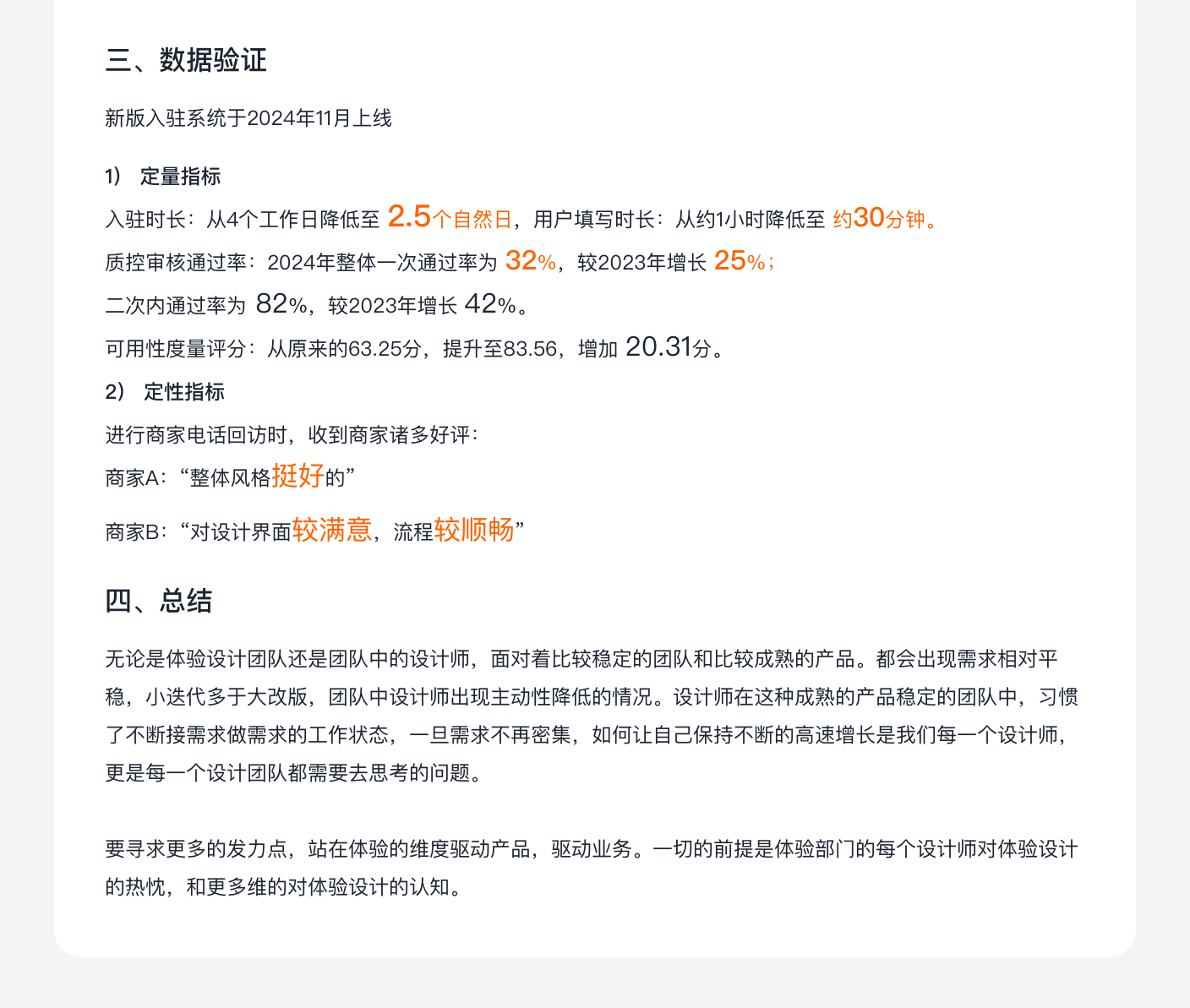 三、数据验证

新版入驻系统于2024年11月上线

1） 定量指标

入驻时长：从4个工作日降低至 2.5个自然日，用户填写时长：从约1小时降低至 约30分钟。

质控审核通过率：2024年整体一次通过率为 32%，较2023年增长 25%；

二次内通过率为 82%，较2023年增长 42%。

可用性度量评分：从原来的63.25分，提升至83.56，增加 20.31分。

2） 定性指标

进行商家电话回访时，收到商家诸多好评：

商家A：“整体风格挺好的”

商家B：“对设计界面较满意，流程较顺畅”

四、总结

无论是体验设计团队还是团队中的设计师，面对着比较稳定的团队和比较成熟的产品。都会出现需求相对平稳，小迭代多于大改版，团队中设计师出现主动性降低的情况。设计师在这种成熟的产品稳定的团队中，习惯了不断接需求做需求的工作状态，一旦需求不再密集，如何让自己保持不断的高速增长是我们每一个设计师，更是每一个设计团队都需要去思考的问题。

要寻求更多的发力点，站在体验的维度驱动产品，驱动业务。一切的前提是体验部门的每个设计师对体验设计的热忱，和更多维的对体验设计的认知。